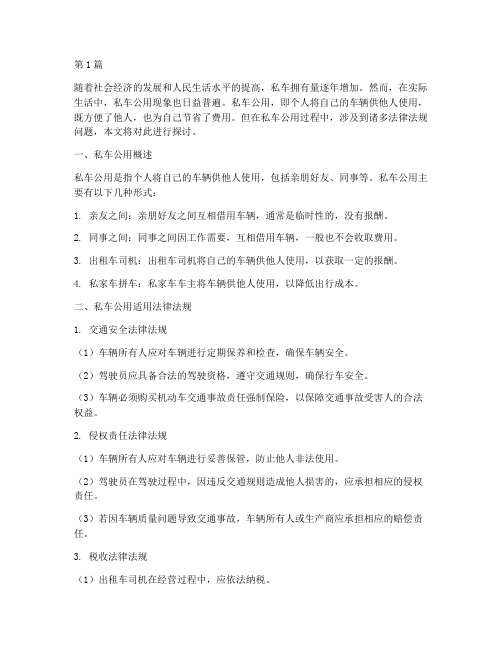 第1篇

随着社会经济的发展和人民生活水平的提高，私车拥有量逐年增加。然而，在实际生活中，私车公用现象也日益普遍。私车公用，即个人将自己的车辆供他人使用，既方便了他人，也为自己节省了费用。但在私车公用过程中，涉及到诸多法律法规问题，本文将对此进行探讨。

一、私车公用概述

私车公用是指个人将自己的车辆供他人使用，包括亲朋好友、同事等。私车公用主要有以下几种形式：

1. 亲友之间：亲朋好友之间互相借用车辆，通常是临时性的，没有报酬。

2. 同事之间：同事之间因工作需要，互相借用车辆，一般也不会收取费用。

3. 出租车司机：出租车司机将自己的车辆供他人使用，以获取一定的报酬。

4. 私家车拼车：私家车车主将车辆供他人使用，以降低出行成本。

二、私车公用适用法律法规

1. 交通安全法律法规

（1）车辆所有人应对车辆进行定期保养和检查，确保车辆安全。

（2）驾驶员应具备合法的驾驶资格，遵守交通规则，确保行车安全。

（3）车辆必须购买机动车交通事故责任强制保险，以保障交通事故受害人的合法权益。

2. 侵权责任法律法规

（1）车辆所有人应对车辆进行妥善保管，防止他人非法使用。

（2）驾驶员在驾驶过程中，因违反交通规则造成他人损害的，应承担相应的侵权责任。

（3）若因车辆质量问题导致交通事故，车辆所有人或生产商应承担相应的赔偿责任。

3. 税收法律法规

（1）出租车司机在经营过程中，应依法纳税。